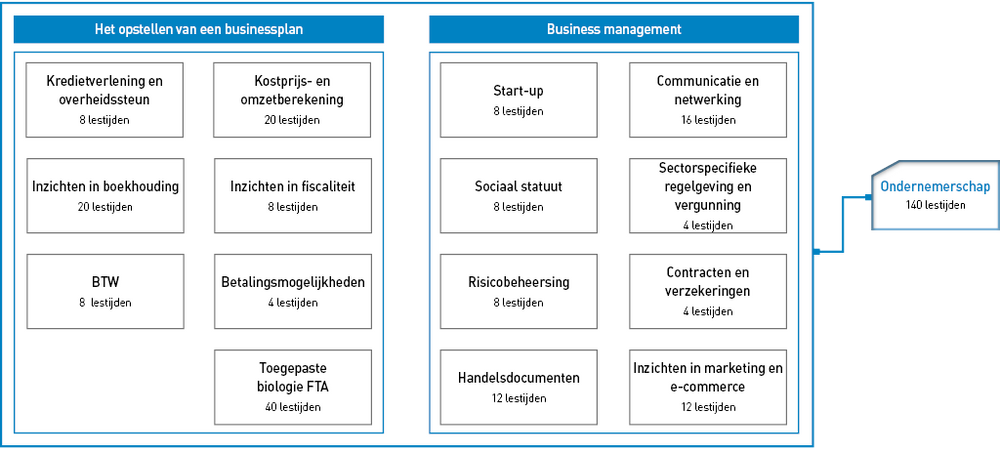 Het opstellen van een businessplan

Kredietverlening en overheidssteun
8 lestijden

Kostprijs- en omzetberekening
20 lestijden

Inzichten in boekhouding
20 lestijden

Inzichten in fiscaliteit
8 lestijden

BTW
8 lestijden

Betalingsmogelijkheden
4 lestijden

Toegepaste biologie FTA
40 lestijden

Business management

Start-up
8 lestijden

Communicatie en netwerking
16 lestijden

Sociaal statuut
8 lestijden

Sectorspecifieke regelgeving en vergunning
4 lestijden

Risicobeheersing
8 lestijden

Contracten en verzekeringen
4 lestijden

Handelsdocumenten
12 lestijden

Inzichten in marketing en e-commerce
12 lestijden

Ondernemerschap
140 lestijden